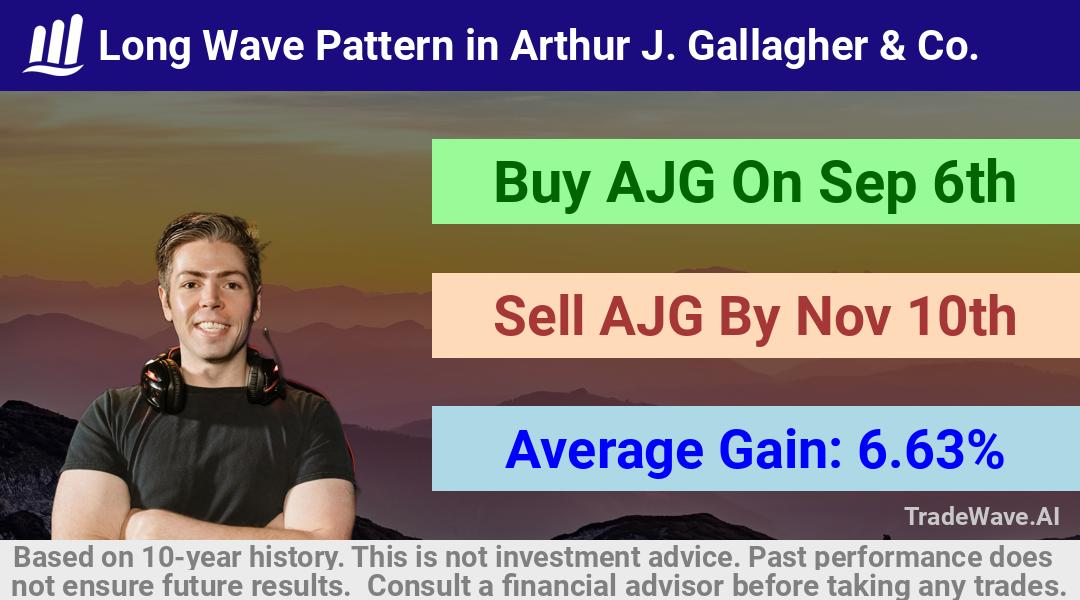 Long Wave Pattern in Arthur J. Gallagher & Co.

Buy AJG On Sep 6th

Sell AJG By Nov 10th

Average Gain: 6.63%

TradeWave.AI

Based on 10-year history. This is not investment advice. Past performance does not ensure future results. Consult a financial advisor before taking any trades.